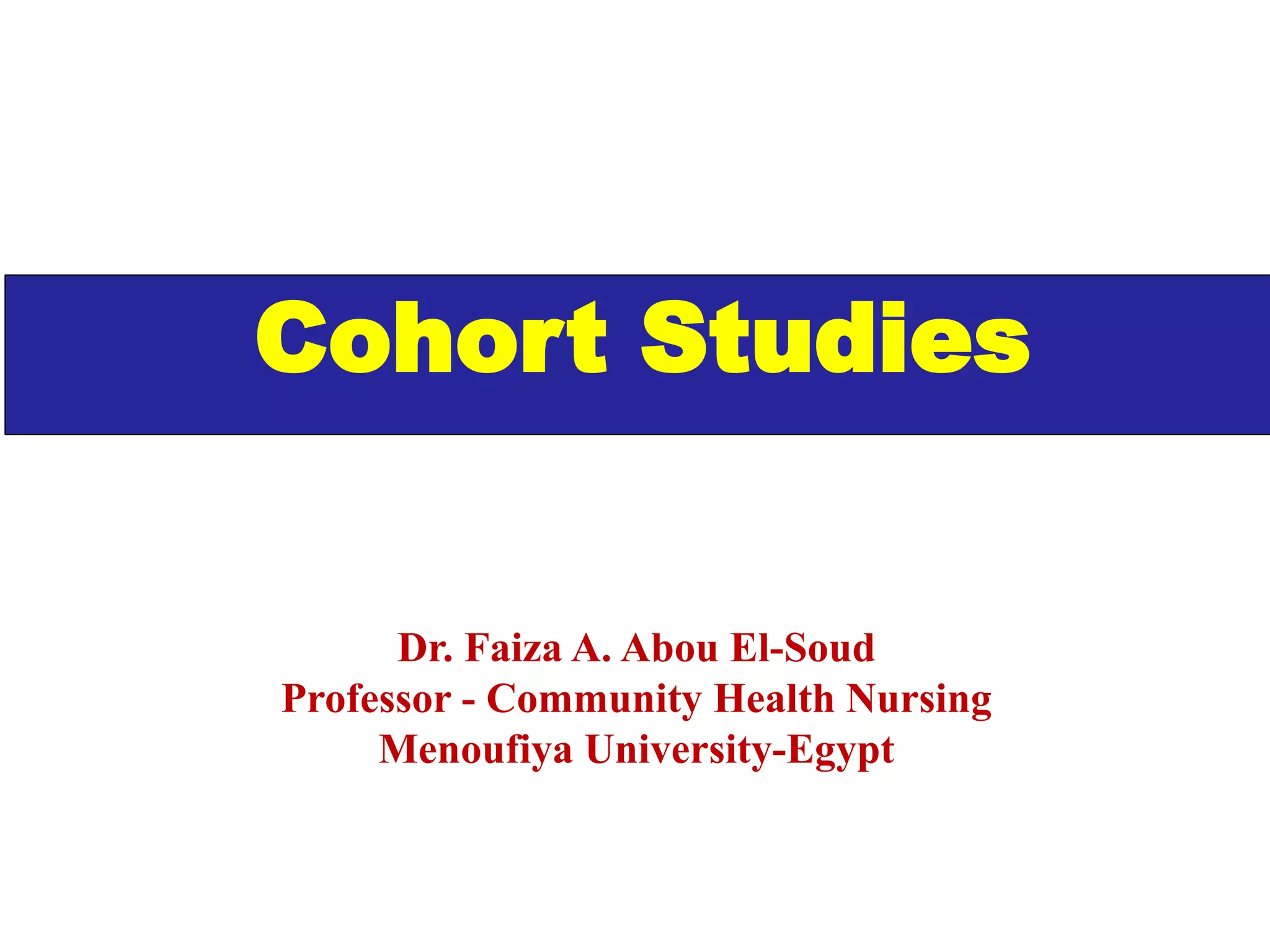 Cohort Studies

Dr. Faiza A. Abou El-Soud
Professor - Community Health Nursing
Menoufiya University-Egypt